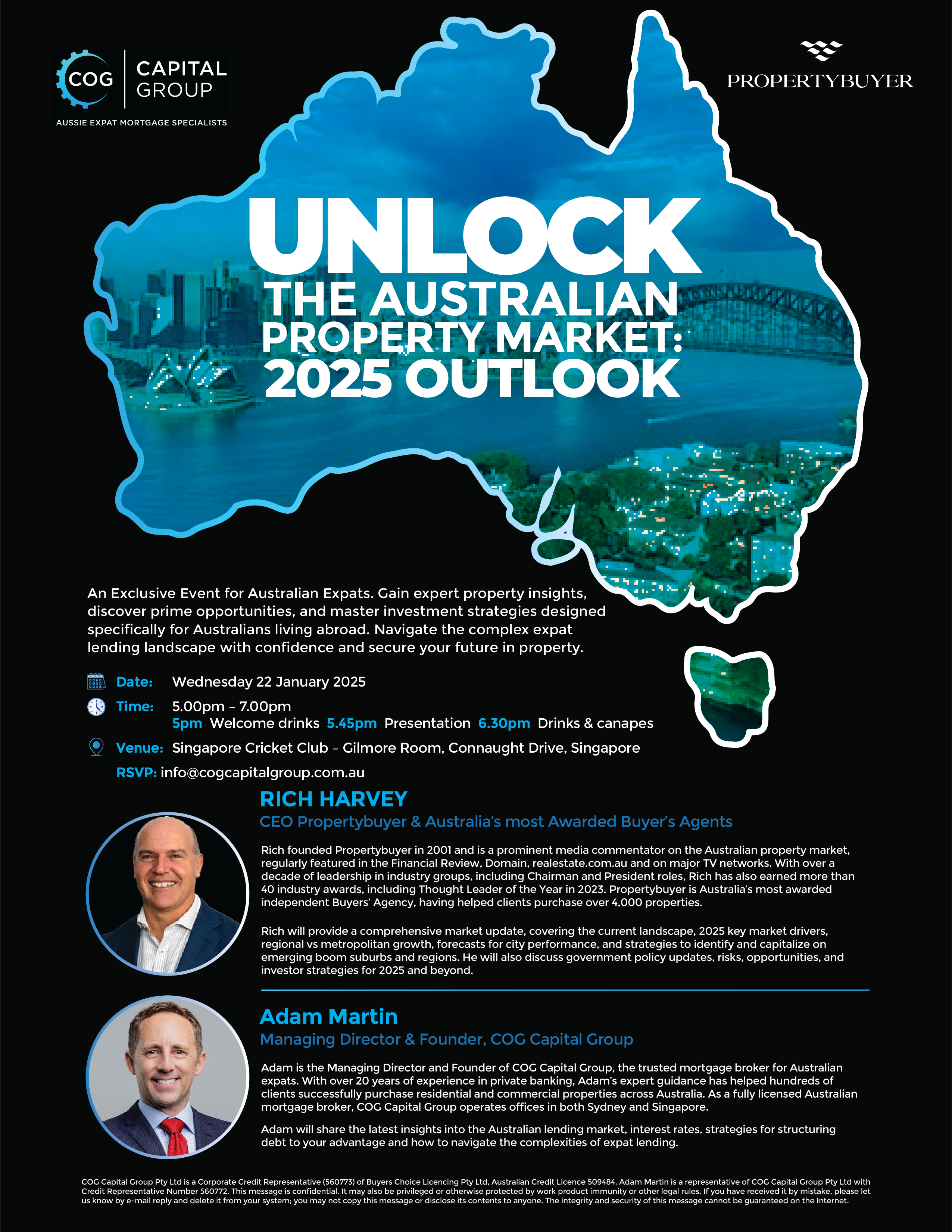 COG CAPITAL GROUP
AUSSIE EXPAT MORTGAGE SPECIALISTS

PROPERTYBUYER

UNLOCK
THE AUSTRALIAN PROPERTY MARKET: 2025 OUTLOOK

An Exclusive Event for Australian Expats. Gain expert property insights, discover prime opportunities, and master investment strategies designed specifically for Australians living abroad. Navigate the complex expat lending landscape with confidence and secure your future in property.

Date: Wednesday 22 January 2025

Time: 5.00pm – 7.00pm
5pm Welcome drinks 5.45pm Presentation 6.30pm Drinks & canapes

Venue: Singapore Cricket Club – Gilmore Room, Connaught Drive, Singapore

RSVP: info@cogcapitalgroup.com.au

RICH HARVEY
CEO Propertybuyer & Australia's most Awarded Buyer's Agents

Rich founded Propertybuyer in 2001 and is a prominent media commentator on the Australian property market, regularly featured in the Financial Review, Domain, realestate.com.au and on major TV networks. With over a decade of leadership in industry groups, including Chairman and President roles, Rich has also earned more than 40 industry awards, including Thought Leader of the Year in 2023. Propertybuyer is Australia's most awarded independent Buyers' Agency, having helped clients purchase over 4,000 properties.

Rich will provide a comprehensive market update, covering the current landscape, 2025 key market drivers, regional vs metropolitan growth, forecasts for city performance, and strategies to identify and capitalize on emerging boom suburbs and regions. He will also discuss government policy updates, risks, opportunities, and investor strategies for 2025 and beyond.

Adam Martin
Managing Director & Founder, COG Capital Group

Adam is the Managing Director and Founder of COG Capital Group, the trusted mortgage broker for Australian expats. With over 20 years of experience in private banking, Adam's expert guidance has helped hundreds of clients successfully purchase residential and commercial properties across Australia. As a fully licensed Australian mortgage broker, COG Capital Group operates offices in both Sydney and Singapore.

Adam will share the latest insights into the Australian lending market, interest rates, strategies for structuring debt to your advantage and how to navigate the complexities of expat lending.

COG Capital Group Pty Ltd is a Corporate Credit Representative (560773) of Buyers Choice Licencing Pty Ltd, Australian Credit Licence 509484. Adam Martin is a representative of COG Capital Group Pty Ltd with Credit Representative Number 560772. This message is confidential. It may also be privileged or otherwise protected by work product immunity or other legal rules. If you have received it by mistake, please let us know by e-mail reply and delete it from your system; you may not copy this message or disclose its contents to anyone. The integrity and security of this message cannot be guaranteed on the Internet.